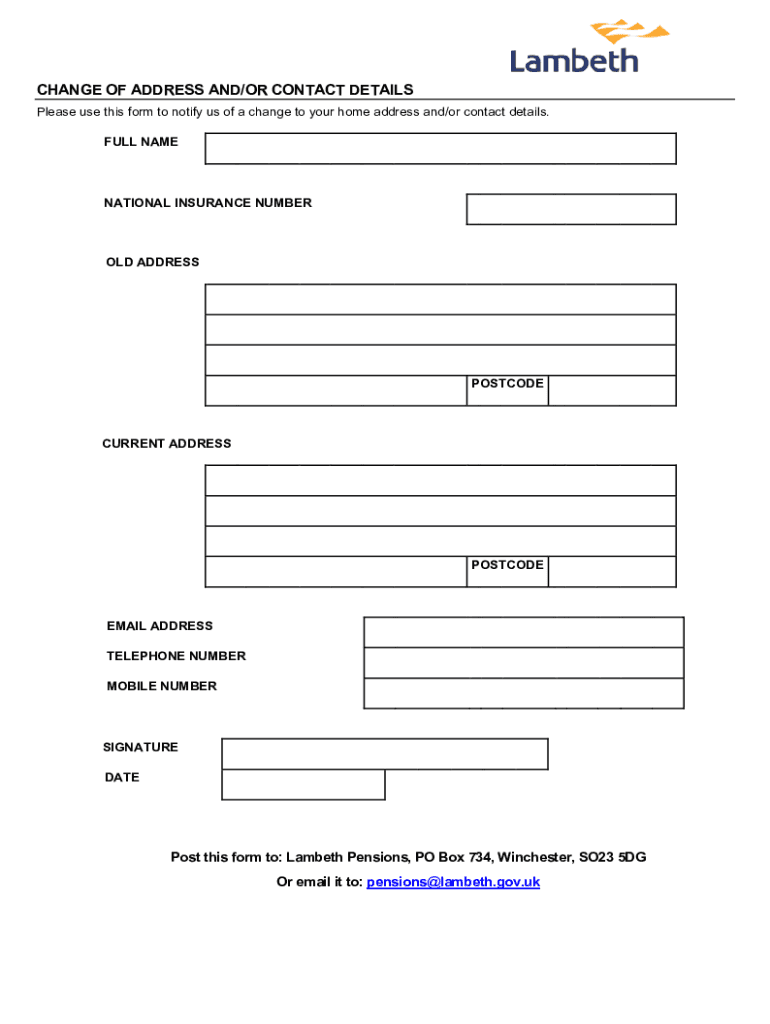 Lambeth

CHANGE OF ADDRESS AND/OR CONTACT DETAILS

Please use this form to notify us of a change to your home address and/or contact details.

FULL NAME

NATIONAL INSURANCE NUMBER

OLD ADDRESS

POSTCODE

CURRENT ADDRESS

POSTCODE

EMAIL ADDRESS

TELEPHONE NUMBER

MOBILE NUMBER

SIGNATURE

DATE

Post this form to: Lambeth Pensions, PO Box 734, Winchester, SO23 5DG

Or email it to: pensions@lambeth.gov.uk